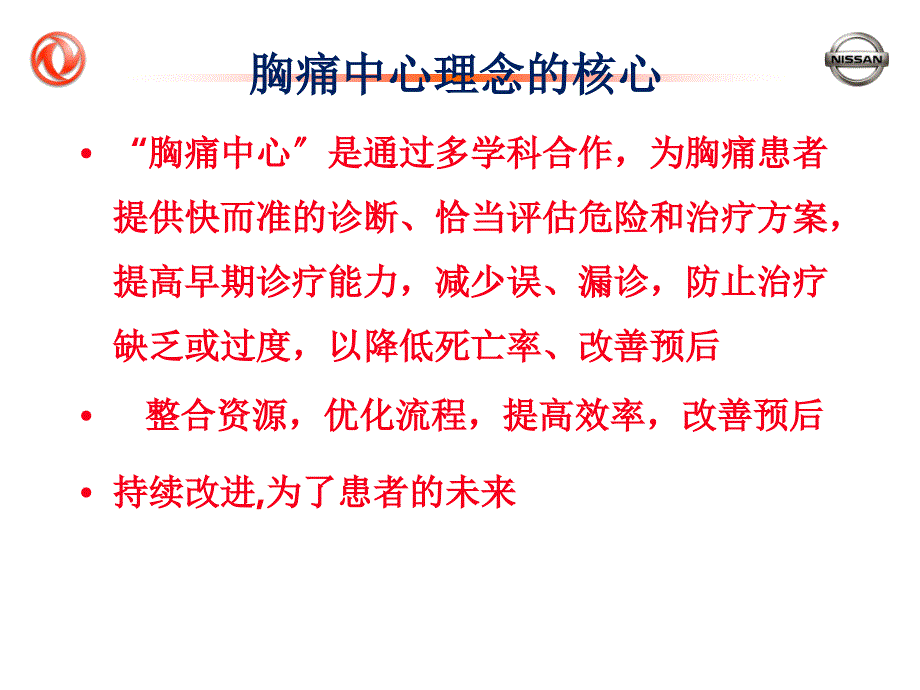 NISSAN

胸痛中心理念的核心

• “胸痛中心”是通过多学科合作，为胸痛患者提供快而准的诊断、恰当评估危险和治疗方案，提高早期诊疗能力，减少误、漏诊，防止治疗缺乏或过度，以降低死亡率、改善预后

• 整合资源，优化流程，提高效率，改善预后

• 持续改进,为了患者的未来